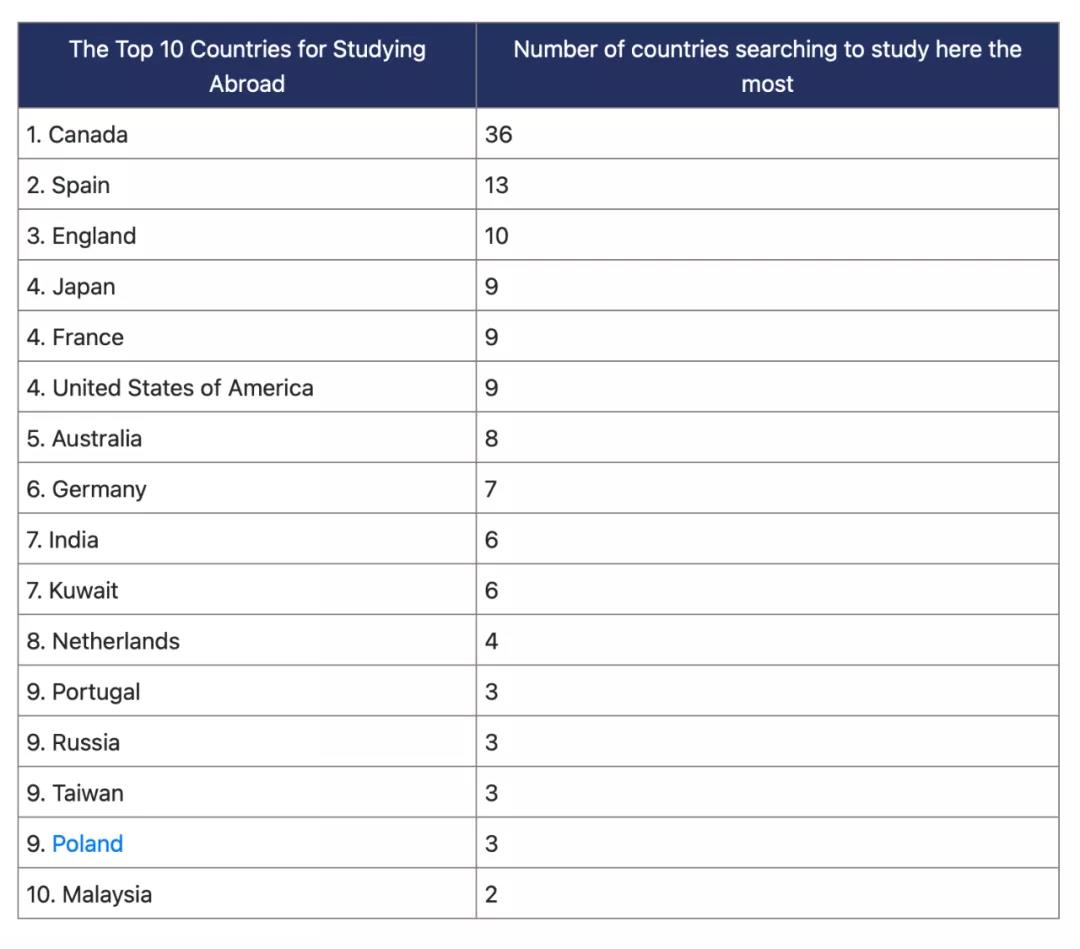 | The Top 10 Countries for Studying Abroad | Number of countries searching to study here the most |
|---|---|
| 1. Canada | 36 |
| 2. Spain | 13 |
| 3. England | 10 |
| 4. Japan | 9 |
| 4. France | 9 |
| 4. United States of America | 9 |
| 5. Australia | 8 |
| 6. Germany | 7 |
| 7. India | 6 |
| 7. Kuwait | 6 |
| 8. Netherlands | 4 |
| 9. Portugal | 3 |
| 9. Russia | 3 |
| 9. Taiwan | 3 |
| 9. Poland | 3 |
| 10. Malaysia | 2 |